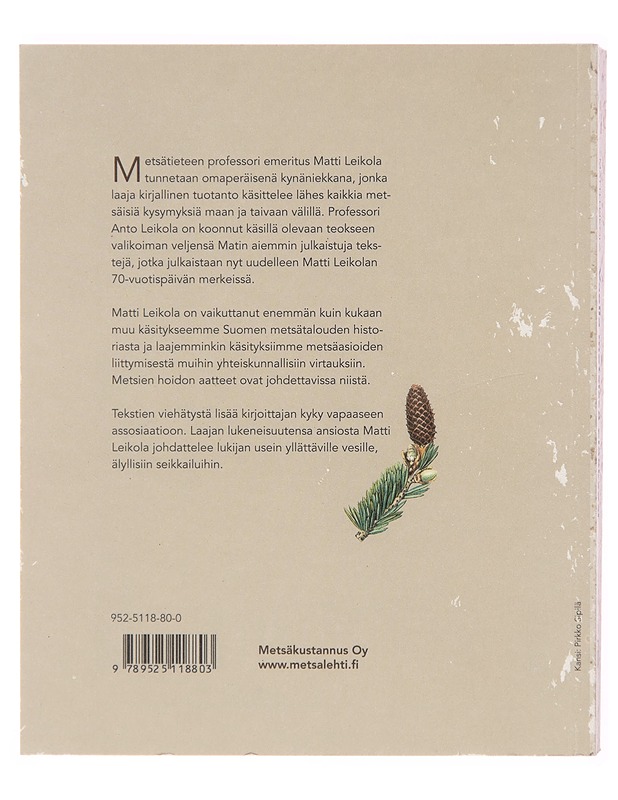 Metsätieteen professori emeritus Matti Leikola tunnetaan omaperäisenä kynäniekkana, jonka laaja kirjallinen tuotanto käsittelee lähes kaikkia metsäisiä kysymyksiä maan ja taivaan välillä. Professori Anto Leikola on koonnut käsillä olevaan teokseen valikoiman veljensä Matin aiemmin julkaistuja tekstejä, jotka julkaistaan nyt uudelleen Matti Leikolan 70-vuotispäivän merkeissä.

Matti Leikola on vaikuttanut enemmän kuin kukaan muu käsitykseemme Suomen metsätalouden historiasta ja laajemminkin käsityksiimme metsäasioiden liittymisestä muihin yhteiskunnallisiin virtauksiin. Metsien hoidon aatteet ovat johdettavissa niistä.

Tekstien viehätystä lisää kirjoittajan kyky vapaaseen assosiaatioon. Laajan lukeneisuutensa ansiosta Matti Leikola johdattelee lukijan usein yllättäville vesille, älyllisiin seikkailuihin.

952-5118-80-0

9 789525 118803

Metsäkustannus Oy
www.metsalehti.fi

Kansi: Pirkko Sipilä